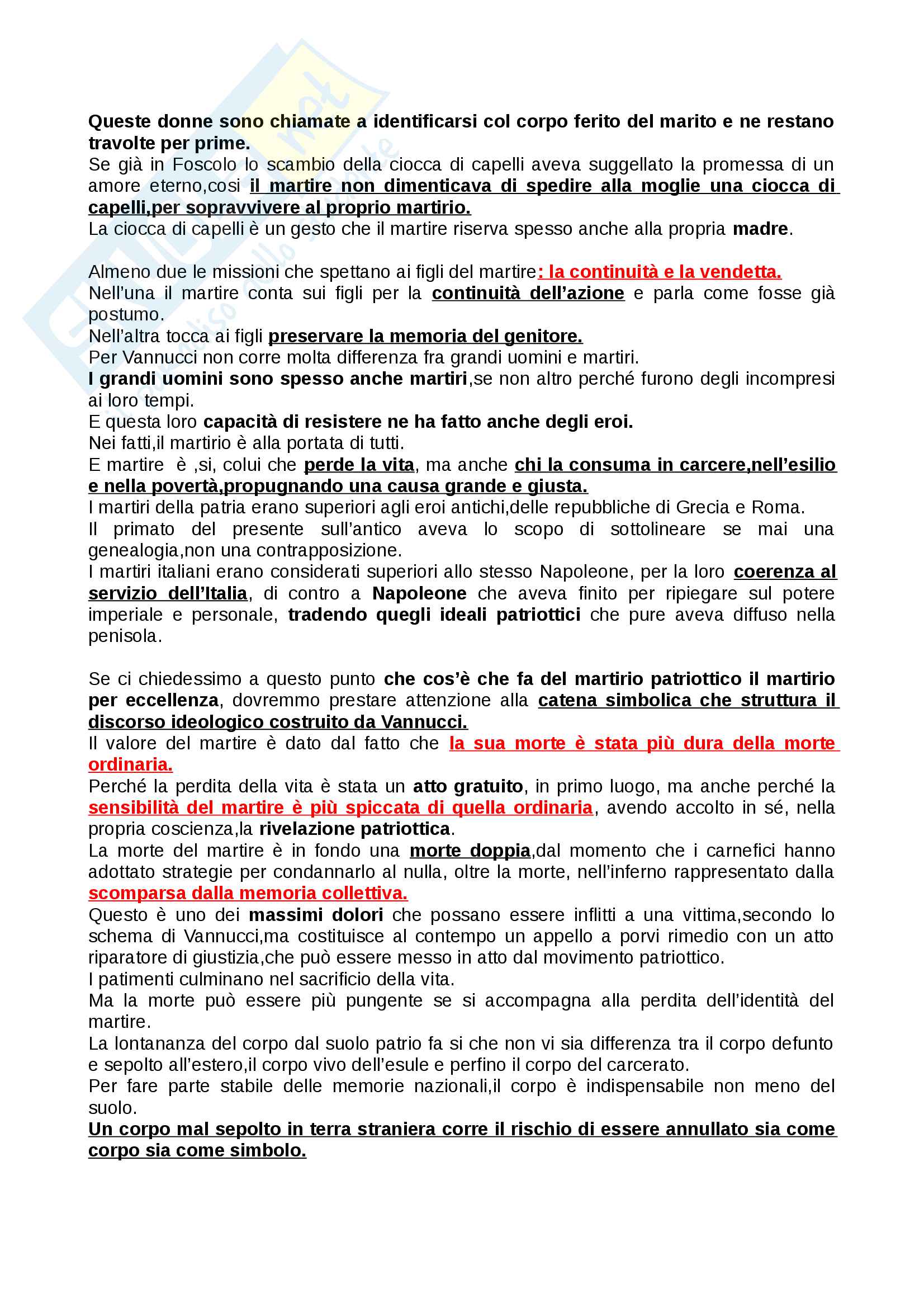 Queste donne sono chiamate a identificarsi col corpo ferito del marito e ne restano travolte per prime.
Se già in Foscolo lo scambio della ciocca di capelli aveva suggellato la promessa di un amore eterno,cosi il martire non dimenticava di spedire alla moglie una ciocca di capelli,per sopravvivere al proprio martirio.
La ciocca di capelli è un gesto che il martire riserva spesso anche alla propria madre.

Almeno due le missioni che spettano ai figli del martire: la continuità e la vendetta.
Nell'una il martire conta sui figli per la continuità dell'azione e parla come fosse già postumo.
Nell'altra tocca ai figli preservare la memoria del genitore.
Per Vannucci non corre molta differenza fra grandi uomini e martiri.
I grandi uomini sono spesso anche martiri,se non altro perché furono degli incompresi ai loro tempi.
E questa loro capacità di resistere ne ha fatto anche degli eroi.
Nei fatti,il martirio è alla portata di tutti.
E martire è ,si, colui che perde la vita, ma anche chi la consuma in carcere,nell'esilio e nella povertà,propugnando una causa grande e giusta.
I martiri della patria erano superiori agli eroi antichi,delle repubbliche di Grecia e Roma.
Il primato del presente sull'antico aveva lo scopo di sottolineare se mai una genealogia,non una contrapposizione.
I martiri italiani erano considerati superiori allo stesso Napoleone, per la loro coerenza al servizio dell'Italia, di contro a Napoleone che aveva finito per ripiegare sul potere imperiale e personale, tradendo quegli ideali patriottici che pure aveva diffuso nella penisola.

Se ci chiedessimo a questo punto che cos'è che fa del martirio patriottico il martirio per eccellenza, dovremmo prestare attenzione alla catena simbolica che struttura il discorso ideologico costruito da Vannucci.
Il valore del martire è dato dal fatto che la sua morte è stata più dura della morte ordinaria.
Perché la perdita della vita è stata un atto gratuito, in primo luogo, ma anche perché la sensibilità del martire è più spiccata di quella ordinaria, avendo accolto in sé, nella propria coscienza,la rivelazione patriottica.
La morte del martire è in fondo una morte doppia,dal momento che i carnefici hanno adottato strategie per condannarlo al nulla, oltre la morte, nell'inferno rappresentato dalla scomparsa dalla memoria collettiva.
Questo è uno dei massimi dolori che possano essere inflitti a una vittima,secondo lo schema di Vannucci,ma costituisce al contempo un appello a porvi rimedio con un atto riparatore di giustizia,che può essere messo in atto dal movimento patriottico.
I patimenti culminano nel sacrificio della vita.
Ma la morte può essere più pungente se si accompagna alla perdita dell'identità del martire.
La lontananza del corpo dal suolo patrio fa si che non vi sia differenza tra il corpo defunto e sepolto all'estero,il corpo vivo dell'esule e perfino il corpo del carcerato.
Per fare parte stabile delle memorie nazionali,il corpo è indispensabile non meno del suolo.
Un corpo mal sepolto in terra straniera corre il rischio di essere annullato sia come corpo sia come simbolo.